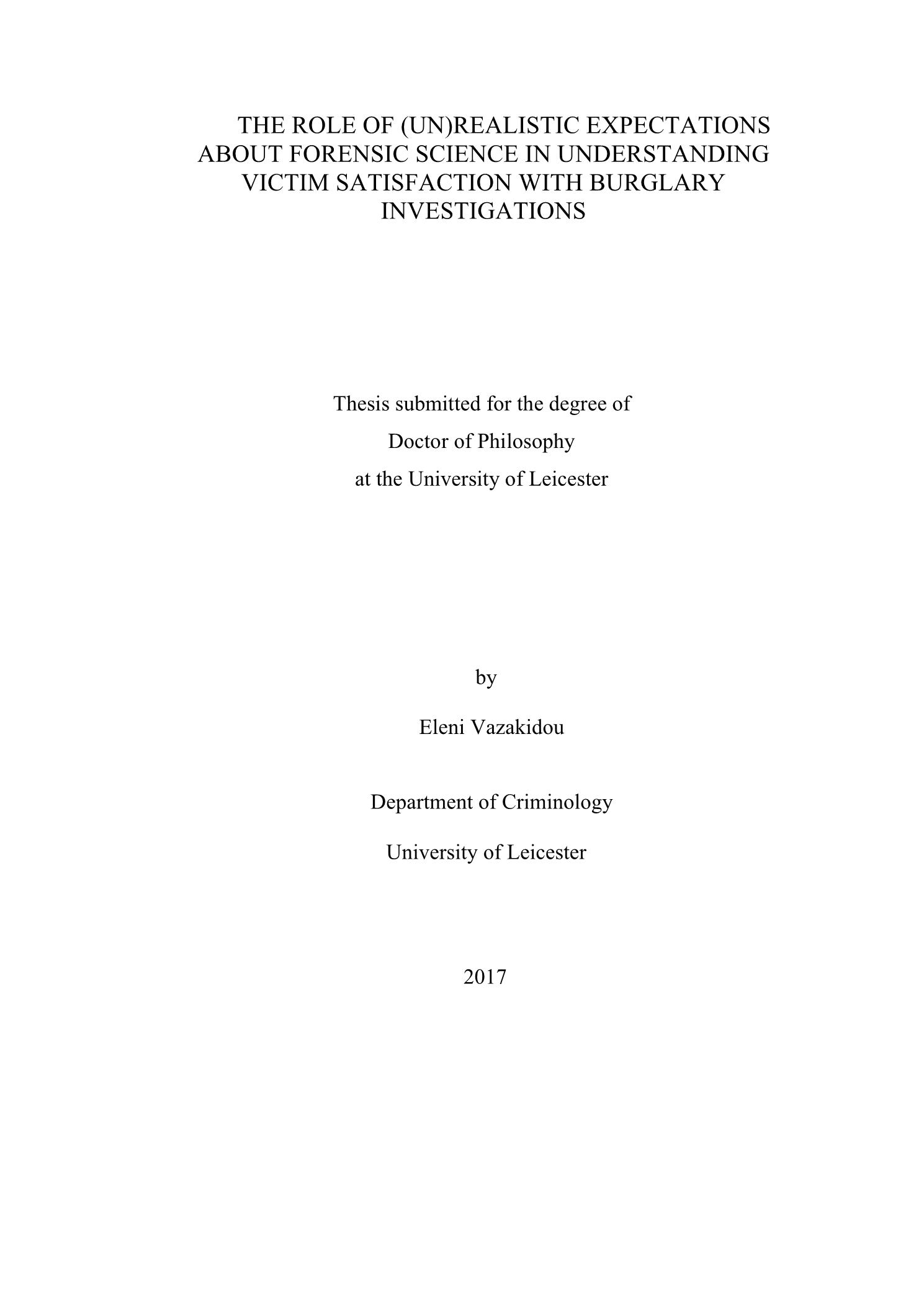 THE ROLE OF (UN)REALISTIC EXPECTATIONS ABOUT FORENSIC SCIENCE IN UNDERSTANDING VICTIM SATISFACTION WITH BURGLARY INVESTIGATIONS

Thesis submitted for the degree of
Doctor of Philosophy
at the University of Leicester

by

Eleni Vazakidou

Department of Criminology

University of Leicester

2017